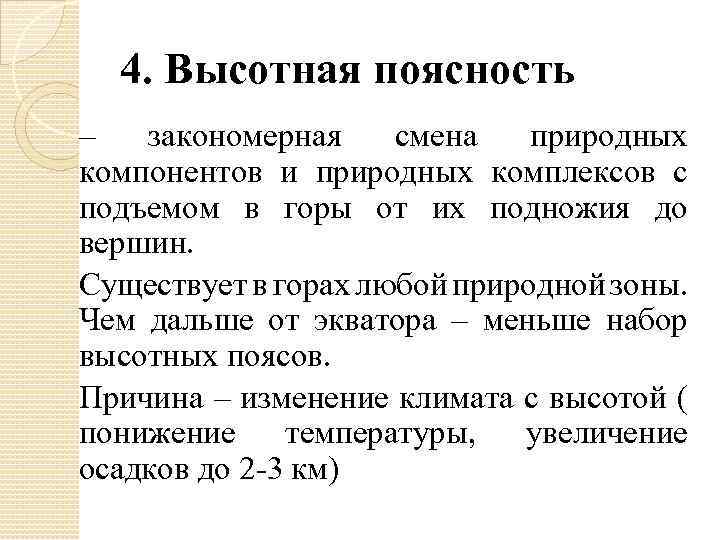 4. Высотная поясность

– закономерная смена природных компонентов и природных комплексов с подъемом в горы от их подножия до вершин.

Существует в горах любой природной зоны. Чем дальше от экватора – меньше набор высотных поясов.

Причина – изменение климата с высотой ( понижение температуры, увеличение осадков до 2-3 км)